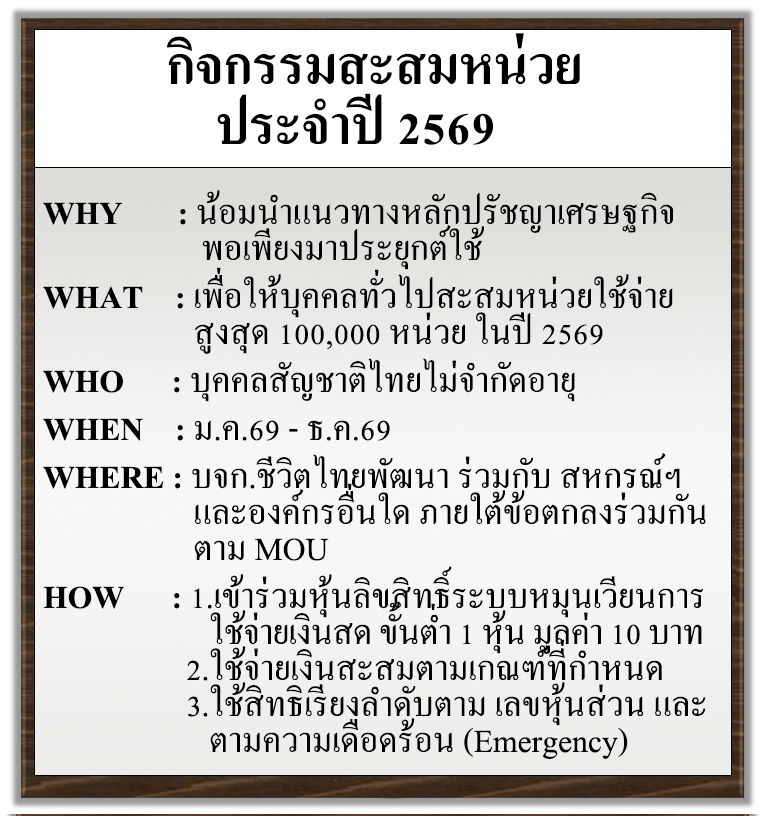 กิจกรรมสะสมหน่วย
ประจำปี 2569

WHY : น้อมนำแนวทางหลักปรัชญาเศรษฐกิจพอเพียงมาประยุกต์ใช้

WHAT : เพื่อให้บุคคลทั่วไปสะสมหน่วยใช้จ่ายสูงสุด 100,000 หน่วย ในปี 2569

WHO : บุคคลสัญชาติไทยไม่จำกัดอายุ

WHEN : ม.ค.69 - ธ.ค.69

WHERE : บจก.ชีวิตไทยพัฒนา ร่วมกับ สหกรณ์ฯ และองค์กรอื่นใด ภายใต้ข้อตกลงร่วมกันตาม MOU

HOW : 1.เข้าร่วมหุ้นลิขสิทธิ์ระบบหมุนเวียนการใช้จ่ายเงินสด ขั้นต่ำ 1 หุ้น มูลค่า 10 บาท
2.ใช้จ่ายเงินสะสมตามเกณฑ์ที่กำหนด
3.ใช้สิทธิเรียงลำดับตาม เลขหุ้นส่วน และตามความเดือดร้อน (Emergency)